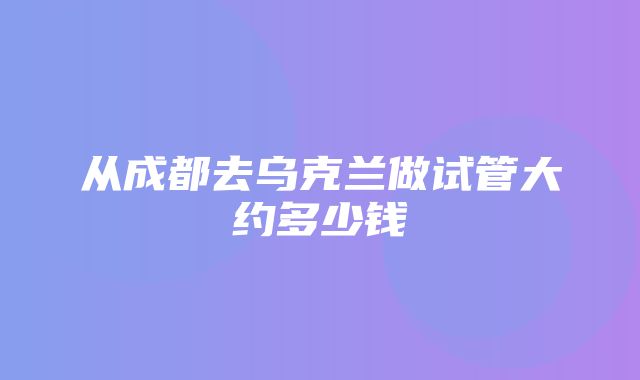 从成都去乌克兰做试管大约多少钱